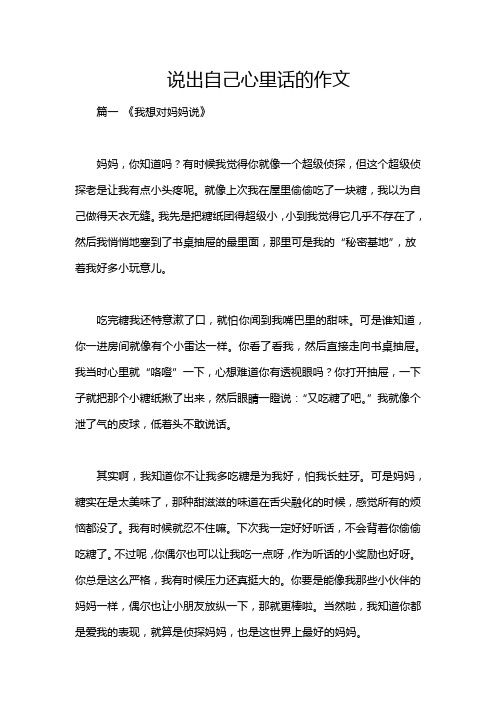 说出自己心里话的作文

篇一 《我想对妈妈说》

妈妈，你知道吗？有时候我觉得你就像一个超级侦探，但这个超级侦探老是让我有点小头疼呢。就像上次我在屋里偷偷吃了一块糖，我以为自己做得天衣无缝。我先是把糖纸团得超级小，小到我觉得它几乎不存在了，然后我悄悄地塞到了书桌抽屉的最里面，那里可是我的“秘密基地”，放着我好多小玩意儿。

吃完糖我还特意漱了口，就怕你闻到我嘴巴里的甜味。可是谁知道，你一进房间就像有个小雷达一样。你看了看我，然后直接走向书桌抽屉。我当时心里就“咯噔”一下，心想难道你有透视眼吗？你打开抽屉，一下子就把那个小糖纸揪了出来，然后眼睛一瞪说：“又吃糖了吧。”我就像个泄了气的皮球，低着头不敢说话。

其实啊，我知道你不让我多吃糖是为我好，怕我长蛀牙。可是妈妈，糖实在是太美味了，那种甜滋滋的味道在舌尖融化的时候，感觉所有的烦恼都没了。我有时候就忍不住嘛。下次我一定好好听话，不会背着你偷偷吃糖了。不过呢，你偶尔也可以让我吃一点呀，作为听话的小奖励也好呀。你总是这么严格，我有时候压力还真挺大的。你要是能像我那些小伙伴的妈妈一样，偶尔也让小朋友放纵一下，那就更棒啦。当然啦，我知道你都是爱我的表现，就算是侦探妈妈，也是这世界上最好的妈妈。